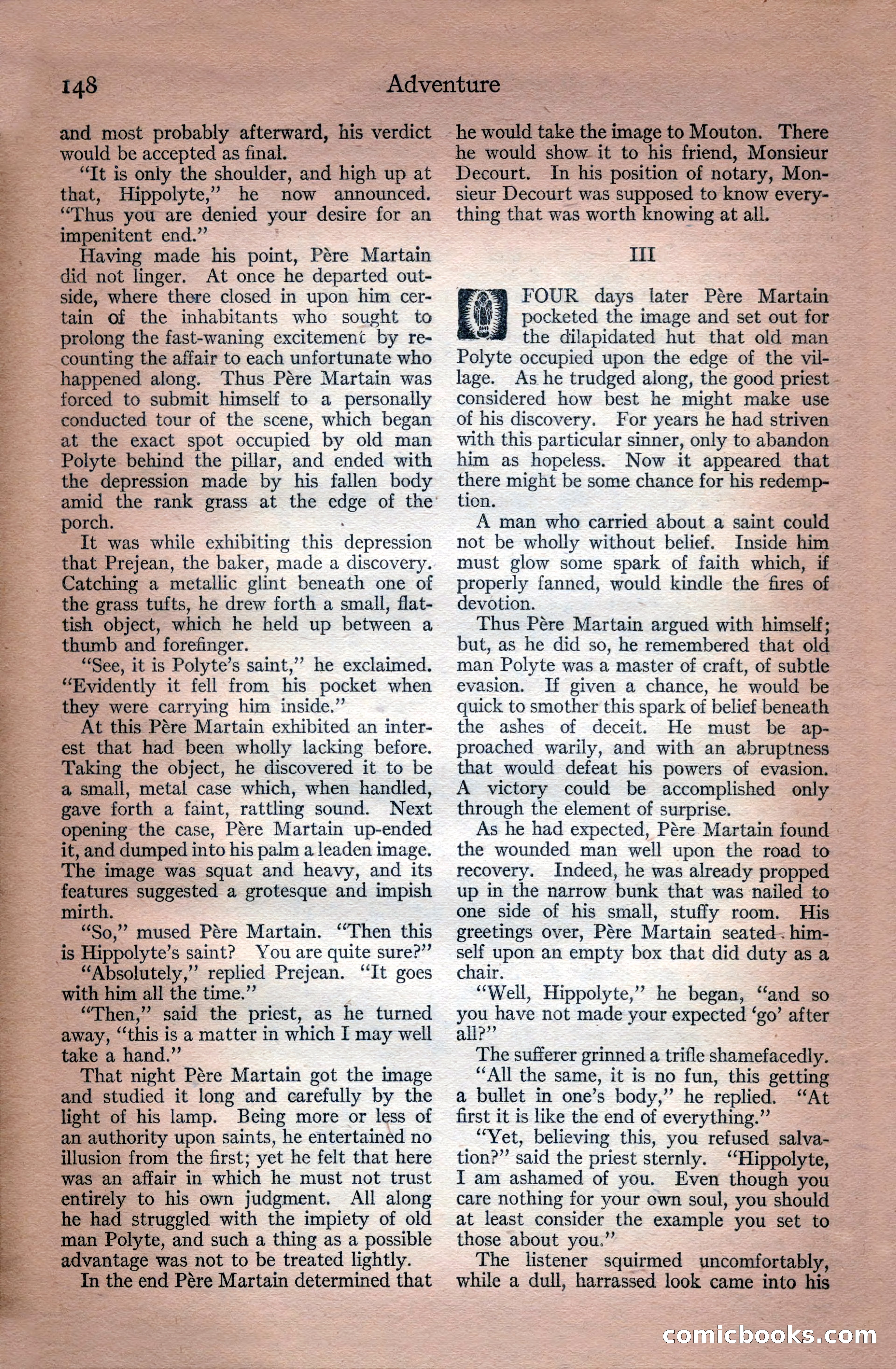 148 Adventure

and most probably afterward, his verdict would be accepted as final.

"It is only the shoulder, and high up at that, Hippolyte," he now announced. "Thus you are denied your desire for an impenitent end."

Having made his point, Père Martain did not linger. At once he departed outside, where there closed in upon him certain of the inhabitants who sought to prolong the fast-waning excitement by recounting the affair to each unfortunate who happened along. Thus Père Martain was forced to submit himself to a personally conducted tour of the scene, which began at the exact spot occupied by old man Polyte behind the pillar, and ended with the depression made by his fallen body amid the rank grass at the edge of the porch.

It was while exhibiting this depression that Prejean, the baker, made a discovery. Catching a metallic glint beneath one of the grass tufts, he drew forth a small, flattish object, which he held up between a thumb and forefinger.

"See, it is Polyte's saint," he exclaimed. "Evidently it fell from his pocket when they were carrying him inside."

At this Père Martain exhibited an interest that had been wholly lacking before. Taking the object, he discovered it to be a small, metal case which, when handled, gave forth a faint, rattling sound. Next opening the case, Père Martain up-ended it, and dumped into his palm a leaden image. The image was squat and heavy, and its features suggested a grotesque and impish mirth.

"So," mused Père Martain. "Then this is Hippolyte's saint? You are quite sure?"

"Absolutely," replied Prejean. "It goes with him all the time."

"Then," said the priest, as he turned away, "this is a matter in which I may well take a hand."

That night Père Martain got the image and studied it long and carefully by the light of his lamp. Being more or less of an authority upon saints, he entertained no illusion from the first; yet he felt that here was an affair in which he must not trust entirely to his own judgment. All along he had struggled with the impiety of old man Polyte, and such a thing as a possible advantage was not to be treated lightly.

In the end Père Martain determined that he would take the image to Mouton. There he would show it to his friend, Monsieur Decourt. In his position of notary, Monsieur Decourt was supposed to know everything that was worth knowing at all.

III

FOUR days later Père Martain pocketed the image and set out for the dilapidated hut that old man Polyte occupied upon the edge of the village. As he trudged along, the good priest considered how best he might make use of his discovery. For years he had striven with this particular sinner, only to abandon him as hopeless. Now it appeared that there might be some chance for his redemption.

A man who carried about a saint could not be wholly without belief. Inside him must glow some spark of faith which, if properly fanned, would kindle the fires of devotion.

Thus Père Martain argued with himself; but, as he did so, he remembered that old man Polyte was a master of craft, of subtle evasion. If given a chance, he would be quick to smother this spark of belief beneath the ashes of deceit. He must be approached warily, and with an abruptness that would defeat his powers of evasion. A victory could be accomplished only through the element of surprise.

As he had expected, Père Martain found the wounded man well upon the road to recovery. Indeed, he was already propped up in the narrow bunk that was nailed to one side of his small, stuffy room. His greetings over, Père Martain seated himself upon an empty box that did duty as a chair.

"Well, Hippolyte," he began, "and so you have not made your expected 'go' after all?"

The sufferer grinned a trifle shamefacedly.

"All the same, it is no fun, this getting a bullet in one's body," he replied. "At first it is like the end of everything."

"Yet, believing this, you refused salvation?" said the priest sternly. "Hippolyte, I am ashamed of you. Even though you care nothing for your own soul, you should at least consider the example you set to those about you."

The listener squirmed uncomfortably, while a dull, harrassed look came into his

comicbooks.com